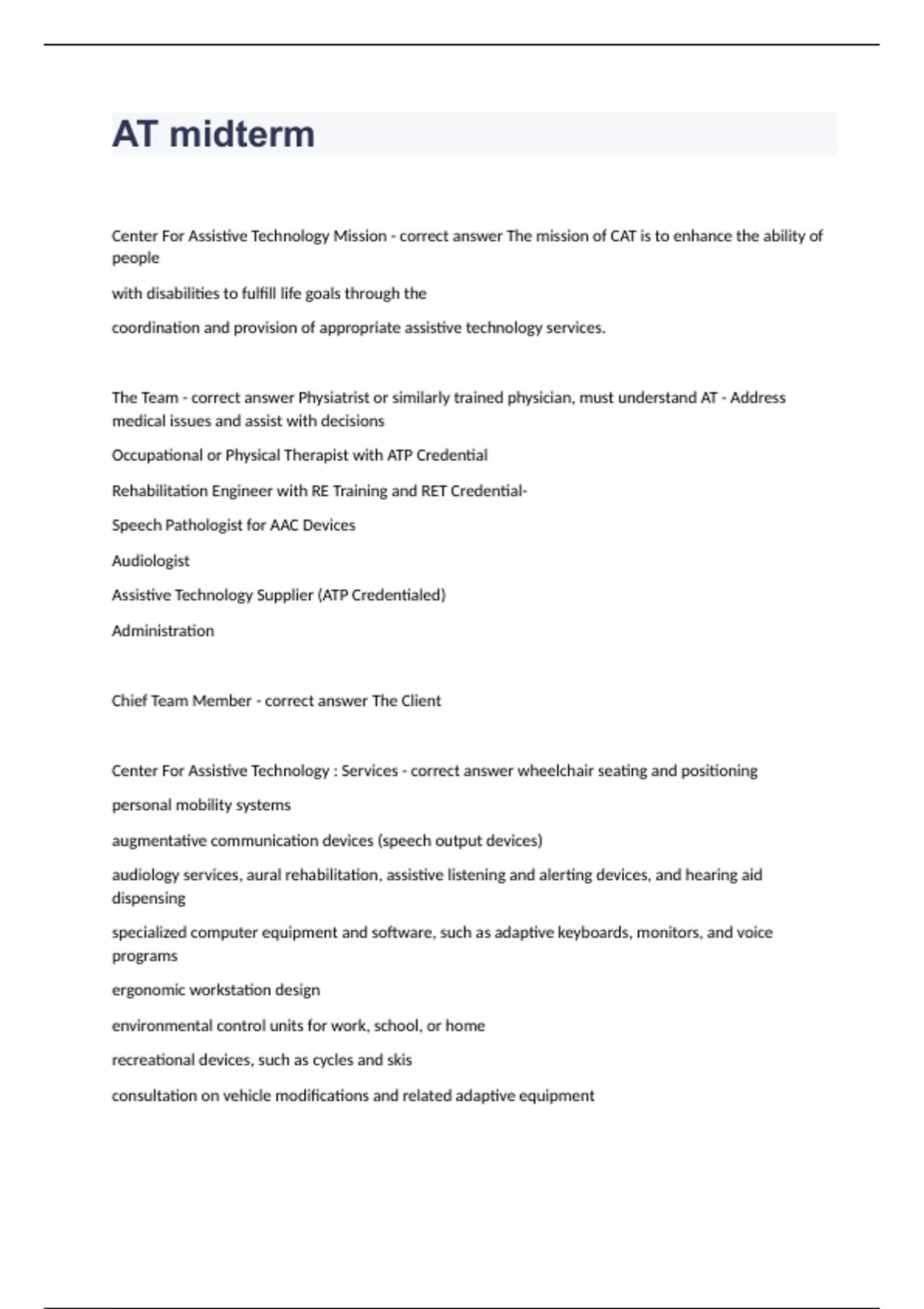 AT midterm

Center For Assistive Technology Mission - correct answer The mission of CAT is to enhance the ability of people

with disabilities to fulfill life goals through the

coordination and provision of appropriate assistive technology services.

The Team - correct answer Physiatrist or similarly trained physician, must understand AT - Address medical issues and assist with decisions

Occupational or Physical Therapist with ATP Credential

Rehabilitation Engineer with RE Training and RET Credential-

Speech Pathologist for AAC Devices

Audiologist

Assistive Technology Supplier (ATP Credentialed)

Administration

Chief Team Member - correct answer The Client

Center For Assistive Technology : Services - correct answer wheelchair seating and positioning

personal mobility systems

augmentative communication devices (speech output devices)

audiology services, aural rehabilitation, assistive listening and alerting devices, and hearing aid dispensing

specialized computer equipment and software, such as adaptive keyboards, monitors, and voice programs

ergonomic workstation design

environmental control units for work, school, or home

recreational devices, such as cycles and skis

consultation on vehicle modifications and related adaptive equipment